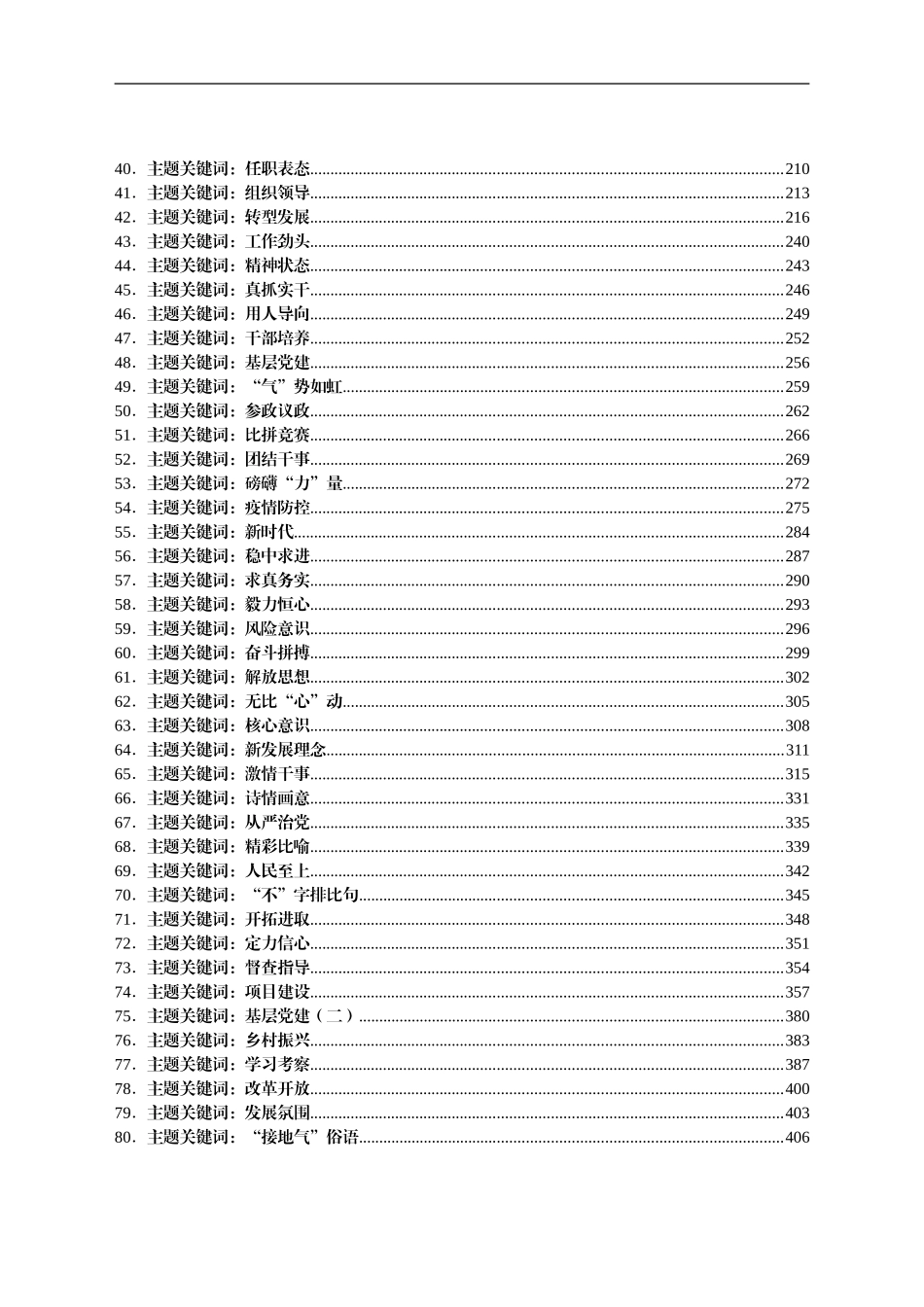 40.主题关键词：任职表态 210
41.主题关键词：组织领导 213
42.主题关键词：转型发展 216
43.主题关键词：工作劲头 240
44.主题关键词：精神状态 243
45.主题关键词：真抓实干 246
46.主题关键词：用人导向 249
47.主题关键词：干部培养 252
48.主题关键词：基层党建 256
49.主题关键词：“气”势如虹 259
50.主题关键词：参政议政 262
51.主题关键词：比拼竞赛 266
52.主题关键词：团结干事 269
53.主题关键词：磅礴“力”量 272
54.主题关键词：疫情防控 275
55.主题关键词：新时代 284
56.主题关键词：稳中求进 287
57.主题关键词：求真务实 290
58.主题关键词：毅力恒心 293
59.主题关键词：风险意识 296
60.主题关键词：奋斗拼搏 299
61.主题关键词：解放思想 302
62.主题关键词：无比“心”动 305
63.主题关键词：核心意识 308
64.主题关键词：新发展理念 311
65.主题关键词：激情干事 315
66.主题关键词：诗情画意 331
67.主题关键词：从严治党 335
68.主题关键词：精彩比喻 339
69.主题关键词：人民至上 342
70.主题关键词：“不”字排比句 345
71.主题关键词：开拓进取 348
72.主题关键词：定力信心 351
73.主题关键词：督查指导 354
74.主题关键词：项目建设 357
75.主题关键词：基层党建（二） 380
76.主题关键词：乡村振兴 383
77.主题关键词：学习考察 387
78.主题关键词：改革开放 400
79.主题关键词：发展氛围 403
80.主题关键词：“接地气”俗语 406